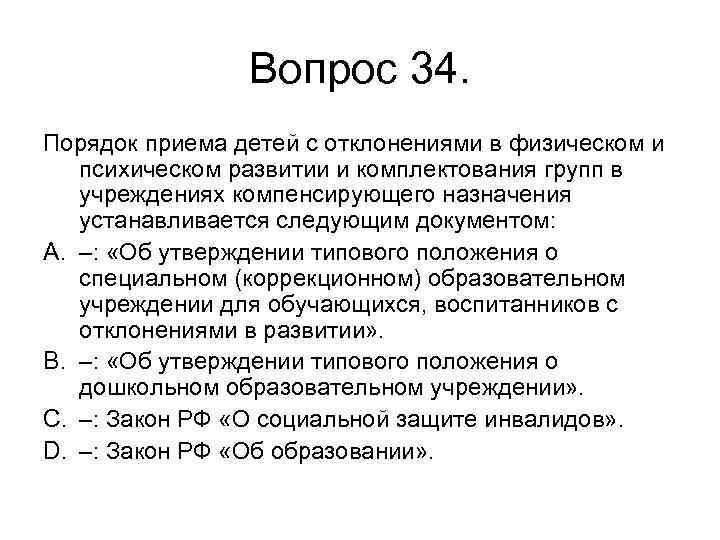 Вопрос 34.

Порядок приема детей с отклонениями в физическом и психическом развитии и комплектования групп в учреждениях компенсирующего назначения устанавливается следующим документом:

A. –: «Об утверждении типового положения о специальном (коррекционном) образовательном учреждении для обучающихся, воспитанников с отклонениями в развитии».

B. –: «Об утверждении типового положения о дошкольном образовательном учреждении».

C. –: Закон РФ «О социальной защите инвалидов».

D. –: Закон РФ «Об образовании».